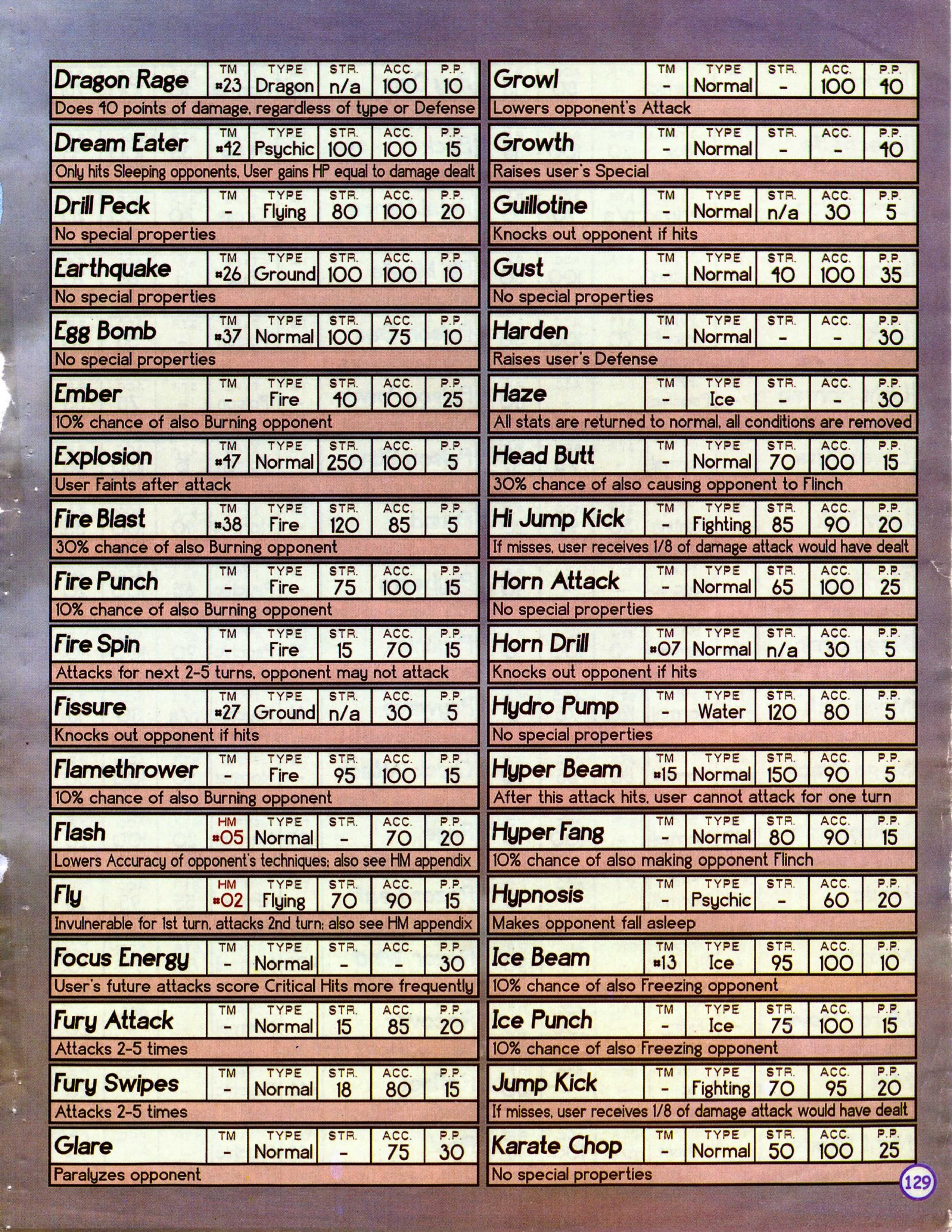 Dragon Rage
TM #23 TYPE Dragon STR. n/a ACC. 100 P.P. 10
Does 40 points of damage, regardless of type or Defense

Dream Eater
TM #42 TYPE Psychic STR. 100 ACC. 100 P.P. 15
Only hits Sleeping opponents. User gains HP equal to damage dealt

Drill Peck
TM - TYPE Flying STR. 80 ACC. 100 P.P. 20
No special properties

Earthquake
TM #26 TYPE Ground STR. 100 ACC. 100 P.P. 10
No special properties

Egg Bomb
TM #37 TYPE Normal STR. 100 ACC. 75 P.P. 10
No special properties

Ember
TM - TYPE Fire STR. 40 ACC. 100 P.P. 25
10% chance of also Burning opponent

Explosion
TM #47 TYPE Normal STR. 250 ACC. 100 P.P. 5
User Faints after attack

Fire Blast
TM #38 TYPE Fire STR. 120 ACC. 85 P.P. 5
30% chance of also Burning opponent

Fire Punch
TM - TYPE Fire STR. 75 ACC. 100 P.P. 15
10% chance of also Burning opponent

Fire Spin
TM - TYPE Fire STR. 15 ACC. 70 P.P. 15
Attacks for next 2-5 turns, opponent may not attack

Fissure
TM #27 TYPE Ground STR. n/a ACC. 30 P.P. 5
Knocks out opponent if hits

Flamethrower
TM - TYPE Fire STR. 95 ACC. 100 P.P. 15
10% chance of also Burning opponent

Flash
HM #05 TYPE Normal STR. - ACC. 70 P.P. 20
Lowers Accuracy of opponent's techniques; also see HM appendix

Fly
HM #02 TYPE Flying STR. 70 ACC. 90 P.P. 15
Invulnerable for 1st turn, attacks 2nd turn; also see HM appendix

Focus Energy
TM - TYPE Normal STR. - ACC. - P.P. 30
User's future attacks score Critical Hits more frequently

Fury Attack
TM - TYPE Normal STR. 15 ACC. 85 P.P. 20
Attacks 2-5 times

Fury Swipes
TM - TYPE Normal STR. 18 ACC. 80 P.P. 15
Attacks 2-5 times

Glare
TM - TYPE Normal STR. - ACC. 75 P.P. 30
Paralyzes opponent

Growl
TM - TYPE Normal STR. - ACC. 100 P.P. 40
Lowers opponent's Attack

Growth
TM - TYPE Normal STR. - ACC. - P.P. 40
Raises user's Special

Guillotine
TM - TYPE Normal STR. n/a ACC. 30 P.P. 5
Knocks out opponent if hits

Gust
TM - TYPE Normal STR. 40 ACC. 100 P.P. 35
No special properties

Harden
TM - TYPE Normal STR. - ACC. - P.P. 30
Raises user's Defense

Haze
TM - TYPE Ice STR. - ACC. - P.P. 30
All stats are returned to normal, all conditions are removed

Head Butt
TM - TYPE Normal STR. 70 ACC. 100 P.P. 15
30% chance of also causing opponent to Flinch

Hi Jump Kick
TM - TYPE Fighting STR. 85 ACC. 90 P.P. 20
If misses, user receives 1/8 of damage attack would have dealt

Horn Attack
TM - TYPE Normal STR. 65 ACC. 100 P.P. 25
No special properties

Horn Drill
TM #07 TYPE Normal STR. n/a ACC. 30 P.P. 5
Knocks out opponent if hits

Hydro Pump
TM - TYPE Water STR. 120 ACC. 80 P.P. 5
No special properties

Hyper Beam
TM #15 TYPE Normal STR. 150 ACC. 90 P.P. 5
After this attack hits, user cannot attack for one turn

Hyper Fang
TM - TYPE Normal STR. 80 ACC. 90 P.P. 15
10% chance of also making opponent Flinch

Hypnosis
TM - TYPE Psychic STR. - ACC. 60 P.P. 20
Makes opponent fall asleep

Ice Beam
TM #13 TYPE Ice STR. 95 ACC. 100 P.P. 10
10% chance of also Freezing opponent

Ice Punch
TM - TYPE Ice STR. 75 ACC. 100 P.P. 15
10% chance of also Freezing opponent

Jump Kick
TM - TYPE Fighting STR. 70 ACC. 95 P.P. 20
If misses, user receives 1/8 of damage attack would have dealt

Karate Chop
TM - TYPE Normal STR. 50 ACC. 100 P.P. 25
No special properties

129